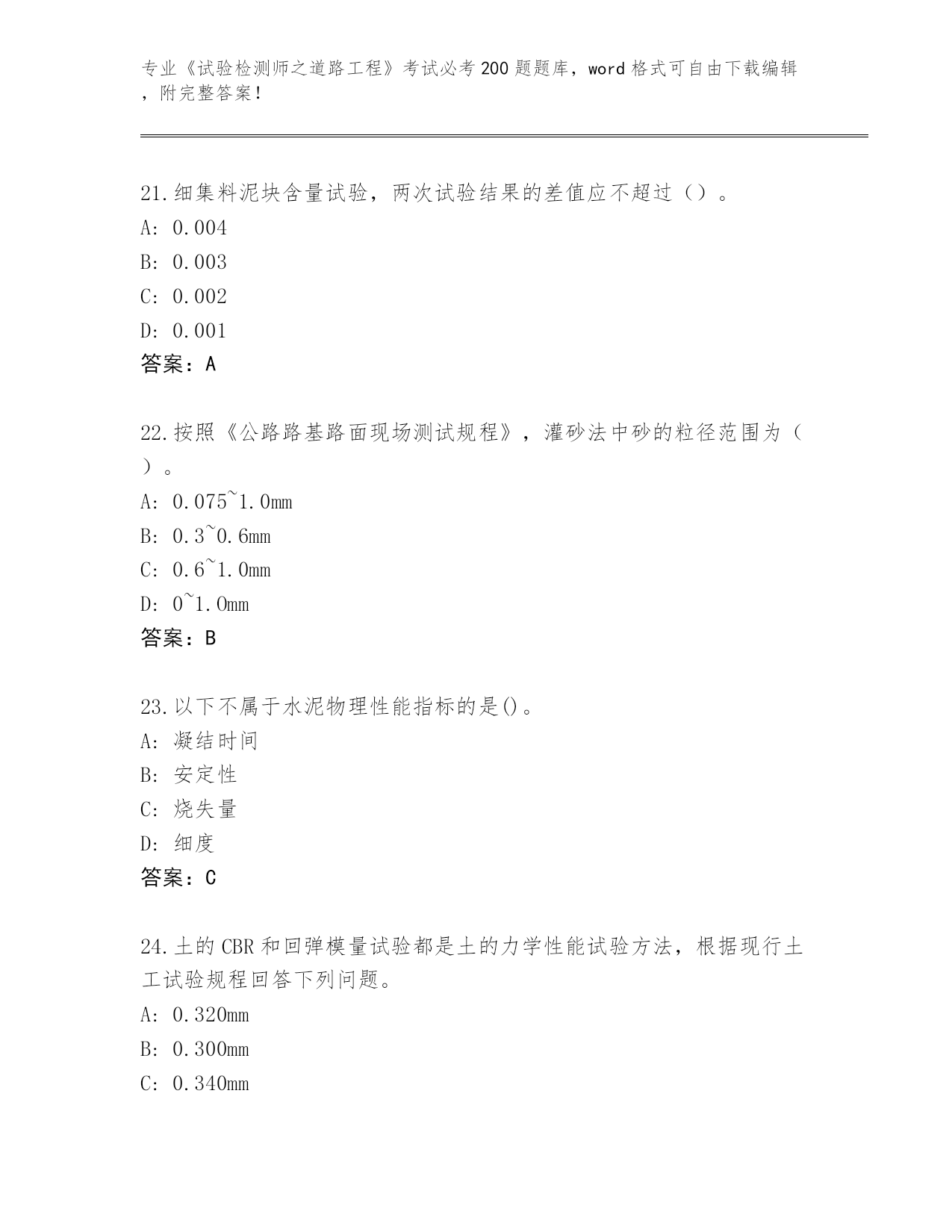 专业《试验检测师之道路工程》考试必考200题题库，word格式可自由下载编辑，附完整答案!

21.细集料泥块含量试验，两次试验结果的差值应不超过（）。
A: 0.004
B: 0.003
C: 0.002
D: 0.001
答案：A

22.按照《公路路基路面现场测试规程》，灌砂法中砂的粒径范围为（）。
A: 0.075~1.0mm
B: 0.3~0.6mm
C: 0.6~1.0mm
D: 0~1.0mm
答案：B

23.以下不属于水泥物理性能指标的是()。
A: 凝结时间
B: 安定性
C: 烧失量
D: 细度
答案：C

24.土的CBR和回弹模量试验都是土的力学性能试验方法，根据现行土工试验规程回答下列问题。
A: 0.320mm
B: 0.300mm
C: 0.340mm